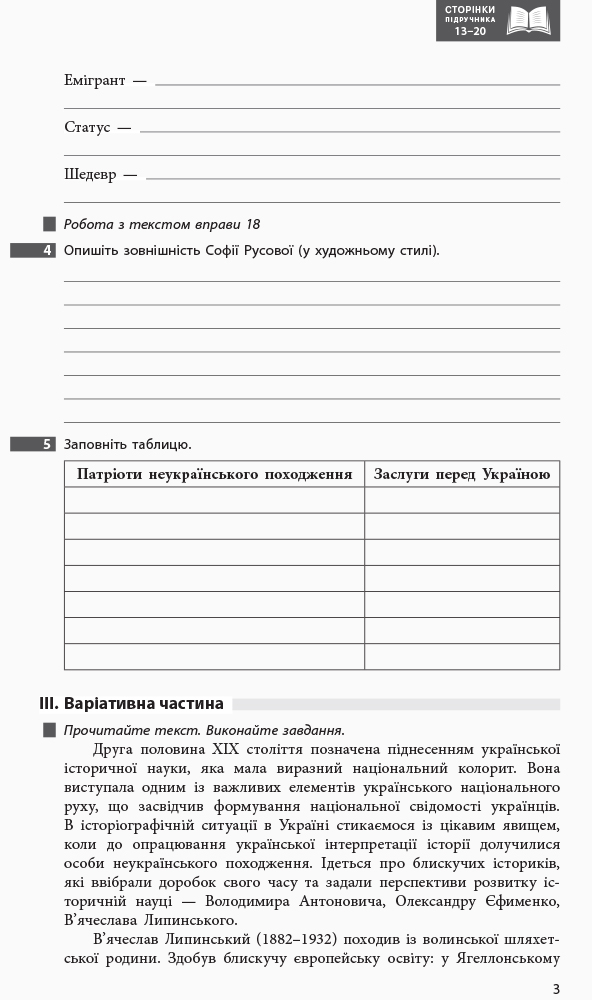 СТОРІНКИ ПІДРУЧНИКА 13–20

Емігрант —

Статус —

Шедевр —

Робота з текстом вправи 18

4 Опишіть зовнішність Софії Русової (у художньому стилі).

5 Заповніть таблицю.

| Патріоти неукраїнського походження | Заслуги перед Україною |
|---|---|
| | |
| | |
| | |
| | |
| | |
| | |
| | |

III. Варіативна частина

Прочитайте текст. Виконайте завдання.

Друга половина XIX століття позначена піднесенням української історичної науки, яка мала виразний національний колорит. Вона виступала одним із важливих елементів українського національного руху, що засвідчив формування національної свідомості українців. В історіографічній ситуації в Україні стикаємося із цікавим явищем, коли до опрацювання української інтерпретації історії долучилися особи неукраїнського походження. Ідеться про блискучих істориків, які ввібрали доробок свого часу та задали перспективи розвитку історичній науці — Володимира Антоновича, Олександру Єфименко, В'ячеслава Липинського.

В'ячеслав Липинський (1882–1932) походив із волинської шляхетської родини. Здобув блискучу європейську освіту: у Ягеллонському

3